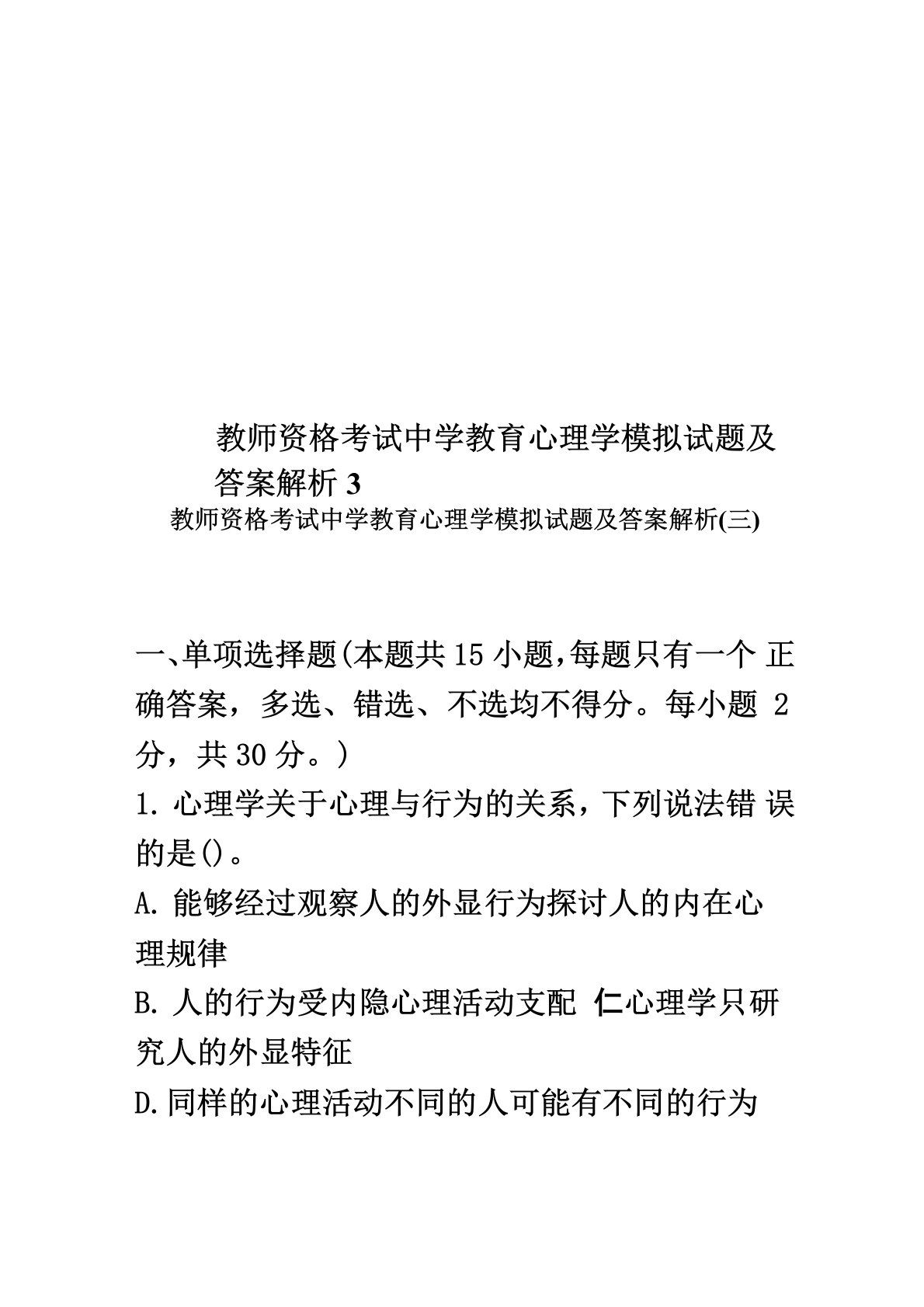 教师资格考试中学教育心理学模拟试题及答案解析 3

教师资格考试中学教育心理学模拟试题及答案解析(三)

一、单项选择题(本题共 15 小题,每题只有一个 正确答案，多选、错选、不选均不得分。每小题 2 分，共 30 分。)

1. 心理学关于心理与行为的关系，下列说法错 误的是()。

A. 能够经过观察人的外显行为探讨人的内在心理规律

B. 人的行为受内隐心理活动支配 仁心理学只研究人的外显特征

D.同样的心理活动不同的人可能有不同的行为